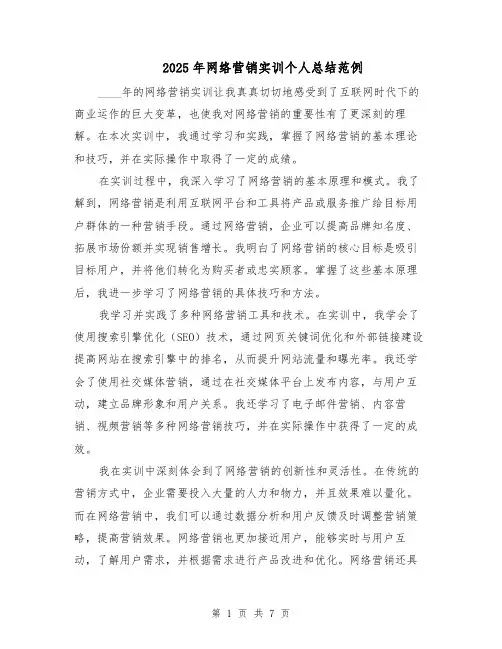 2025年网络营销实训个人总结范例

____年的网络营销实训让我真真切切地感受到了互联网时代下的商业运作的巨大变革，也使我对网络营销的重要性有了更深刻的理解。在本次实训中，我通过学习和实践，掌握了网络营销的基本理论和技巧，并在实际操作中取得了一定的成绩。

在实训过程中，我深入学习了网络营销的基本原理和模式。我了解到，网络营销是利用互联网平台和工具将产品或服务推广给目标用户群体的一种营销手段。通过网络营销，企业可以提高品牌知名度、拓展市场份额并实现销售增长。我明白了网络营销的核心目标是吸引目标用户，并将他们转化为购买者或忠实顾客。掌握了这些基本原理后，我进一步学习了网络营销的具体技巧和方法。

我学习并实践了多种网络营销工具和技术。在实训中，我学会了使用搜索引擎优化（SEO）技术，通过网页关键词优化和外部链接建设提高网站在搜索引擎中的排名，从而提升网站流量和曝光率。我还学会了使用社交媒体营销，通过在社交媒体平台上发布内容，与用户互动，建立品牌形象和用户关系。我还学习了电子邮件营销、内容营销、视频营销等多种网络营销技巧，并在实际操作中获得了一定的成效。

我在实训中深刻体会到了网络营销的创新性和灵活性。在传统的营销方式中，企业需要投入大量的人力和物力，并且效果难以量化。而在网络营销中，我们可以通过数据分析和用户反馈及时调整营销策略，提高营销效果。网络营销也更加接近用户，能够实时与用户互动，了解用户需求，并根据需求进行产品改进和优化。网络营销还具

第 1 页 共 7 页